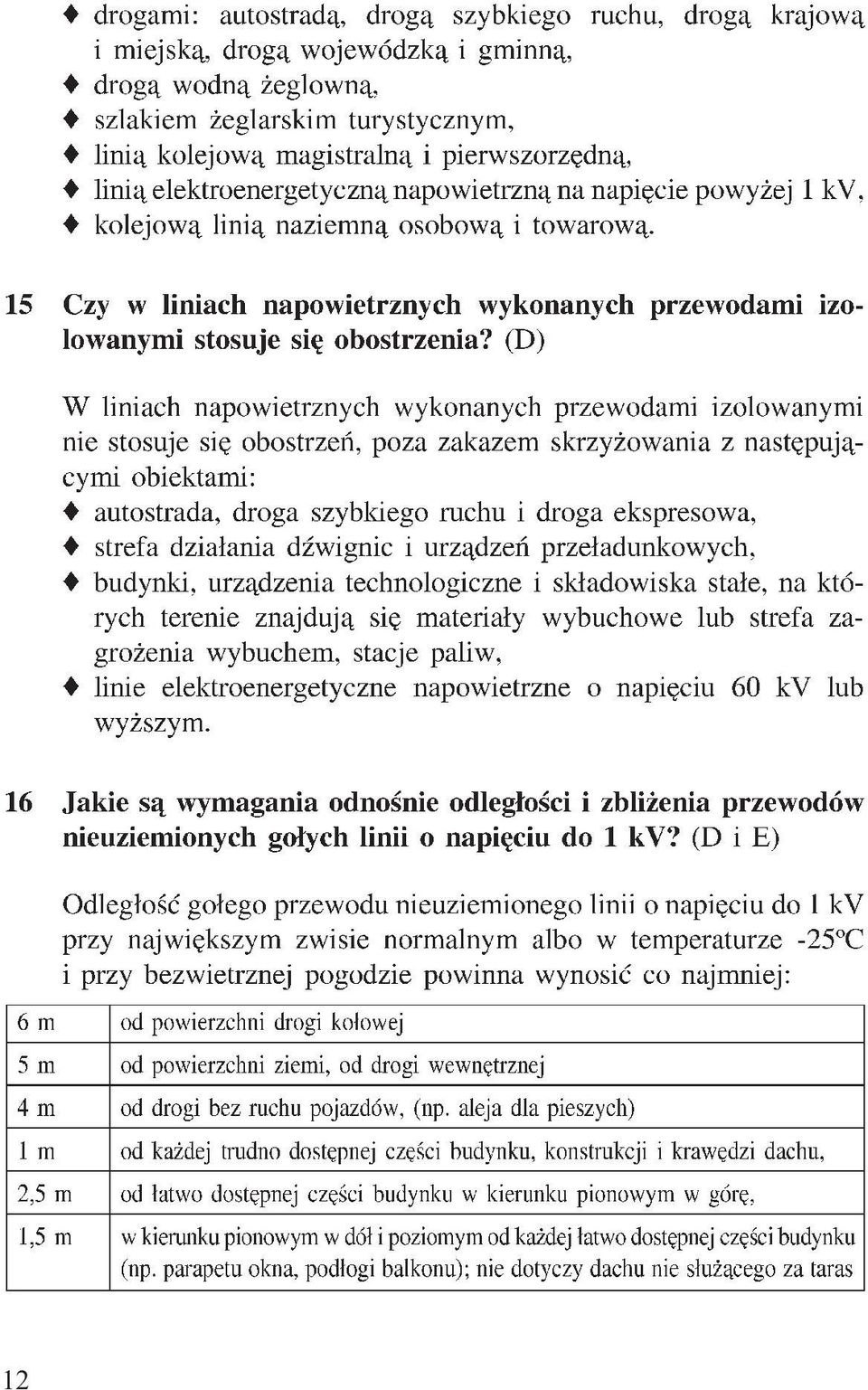 ♦ drogami: autostradą, drogą szybkiego ruchu, drogą krajową i miejską, drogą wojewódzką i gminną,
♦ drogą wodną żeglowną,
♦ szlakiem żeglarskim turystycznym,
♦ linią kolejową magistralną i pierwszorzędną,
♦ linią elektroenergetyczną napowietrzną na napięcie powyżej 1 kV,
♦ kolejową linią naziemną osobową i towarową.

15 Czy w liniach napowietrznych wykonanych przewodami izolowanymi stosuje się obostrzenia? (D)

W liniach napowietrznych wykonanych przewodami izolowanymi nie stosuje się obostrzeń, poza zakazem skrzyżowania z następującymi obiektami:
♦ autostrada, droga szybkiego ruchu i droga ekspresowa,
♦ strefa działania dźwignic i urządzeń przeładunkowych,
♦ budynki, urządzenia technologiczne i składowiska stałe, na których terenie znajdują się materiały wybuchowe lub strefa zagrożenia wybuchem, stacje paliw,
♦ linie elektroenergetyczne napowietrzne o napięciu 60 kV lub wyższym.

16 Jakie są wymagania odnośnie odległości i zbliżenia przewodów nieuziemionych gołych linii o napięciu do 1 kV? (D i E)

Odległość gołego przewodu nieuziemionego linii o napięciu do 1 kV przy największym zwisie normalnym albo w temperaturze -25°C i przy bezwietrznej pogodzie powinna wynosić co najmniej:

| 6 m | od powierzchni drogi kołowej |
|---|---|
| 5 m | od powierzchni ziemi, od drogi wewnętrznej |
| 4 m | od drogi bez ruchu pojazdów, (np. aleja dla pieszych) |
| 1 m | od każdej trudno dostępnej części budynku, konstrukcji i krawędzi dachu, |
| 2,5 m | od łatwo dostępnej części budynku w kierunku pionowym w górę, |
| 1,5 m | w kierunku pionowym w dół i poziomym od każdej łatwo dostępnej części budynku (np. parapetu okna, podłogi balkonu); nie dotyczy dachu nie służącego za taras |

12